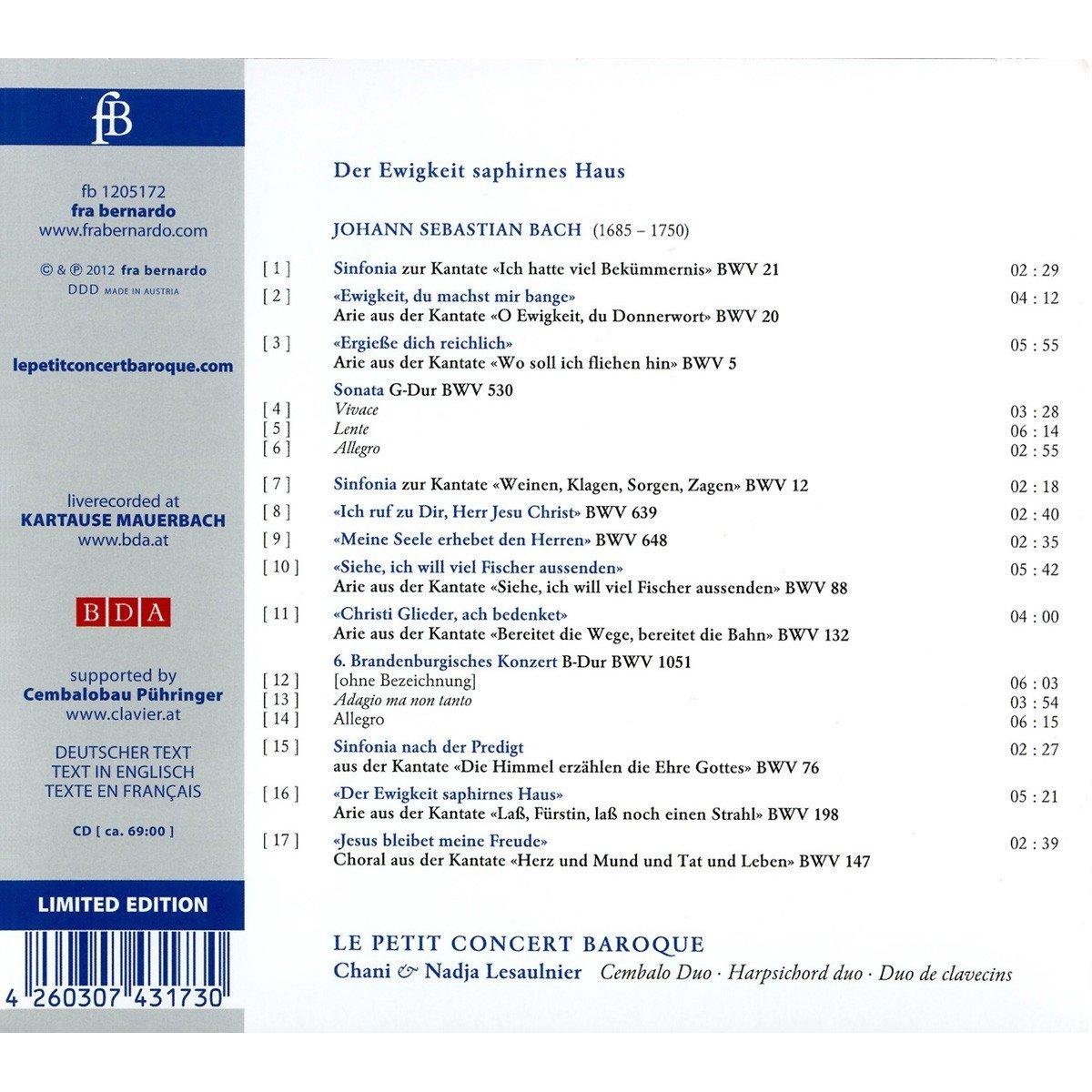 fB

fb 1205172
fra bernardo
www.frabernardo.com

© & ℗ 2012 fra bernardo
DDD MADE IN AUSTRIA

lepetitconcertbaroque.com

liverecorded at
KARTAUSE MAUERBACH
www.bda.at

BDA

supported by
Cembalobau Pühringer
www.clavier.at

DEUTSCHER TEXT
TEXT IN ENGLISCH
TEXTE EN FRANÇAIS

CD [ ca. 69:00 ]

LIMITED EDITION

4 260307 431730

Der Ewigkeit saphirnes Haus

JOHANN SEBASTIAN BACH (1685 – 1750)

[ 1 ] Sinfonia zur Kantate «Ich hatte viel Bekümmernis» BWV 21 02 : 29

[ 2 ] «Ewigkeit, du machst mir bange» 04 : 12
Arie aus der Kantate «O Ewigkeit, du Donnerwort» BWV 20

[ 3 ] «Ergieße dich reichlich» 05 : 55
Arie aus der Kantate «Wo soll ich fliehen hin» BWV 5

Sonata G-Dur BWV 530
[ 4 ] Vivace 03 : 28
[ 5 ] Lente 06 : 14
[ 6 ] Allegro 02 : 55

[ 7 ] Sinfonia zur Kantate «Weinen, Klagen, Sorgen, Zagen» BWV 12 02 : 18

[ 8 ] «Ich ruf zu Dir, Herr Jesu Christ» BWV 639 02 : 40

[ 9 ] «Meine Seele erhebet den Herren» BWV 648 02 : 35

[ 10 ] «Siehe, ich will viel Fischer aussenden» 05 : 42
Arie aus der Kantate «Siehe, ich will viel Fischer aussenden» BWV 88

[ 11 ] «Christi Glieder, ach bedenket» 04 : 00
Arie aus der Kantate «Bereitet die Wege, bereitet die Bahn» BWV 132

6. Brandenburgisches Konzert B-Dur BWV 1051
[ 12 ] [ohne Bezeichnung] 06 : 03
[ 13 ] Adagio ma non tanto 03 : 54
[ 14 ] Allegro 06 : 15

[ 15 ] Sinfonia nach der Predigt 02 : 27
aus der Kantate «Die Himmel erzählen die Ehre Gottes» BWV 76

[ 16 ] «Der Ewigkeit saphirnes Haus» 05 : 21
Arie aus der Kantate «Laß, Fürstin, laß noch einen Strahl» BWV 198

[ 17 ] «Jesus bleibet meine Freude» 02 : 39
Choral aus der Kantate «Herz und Mund und Tat und Leben» BWV 147

LE PETIT CONCERT BAROQUE
Chani & Nadja Lesaulnier Cembalo Duo · Harpsichord duo · Duo de clavecins